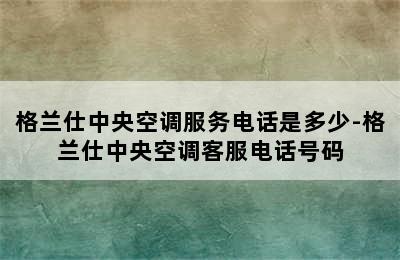 格兰仕中央空调服务电话是多少-格兰仕中央空调客服电话号码